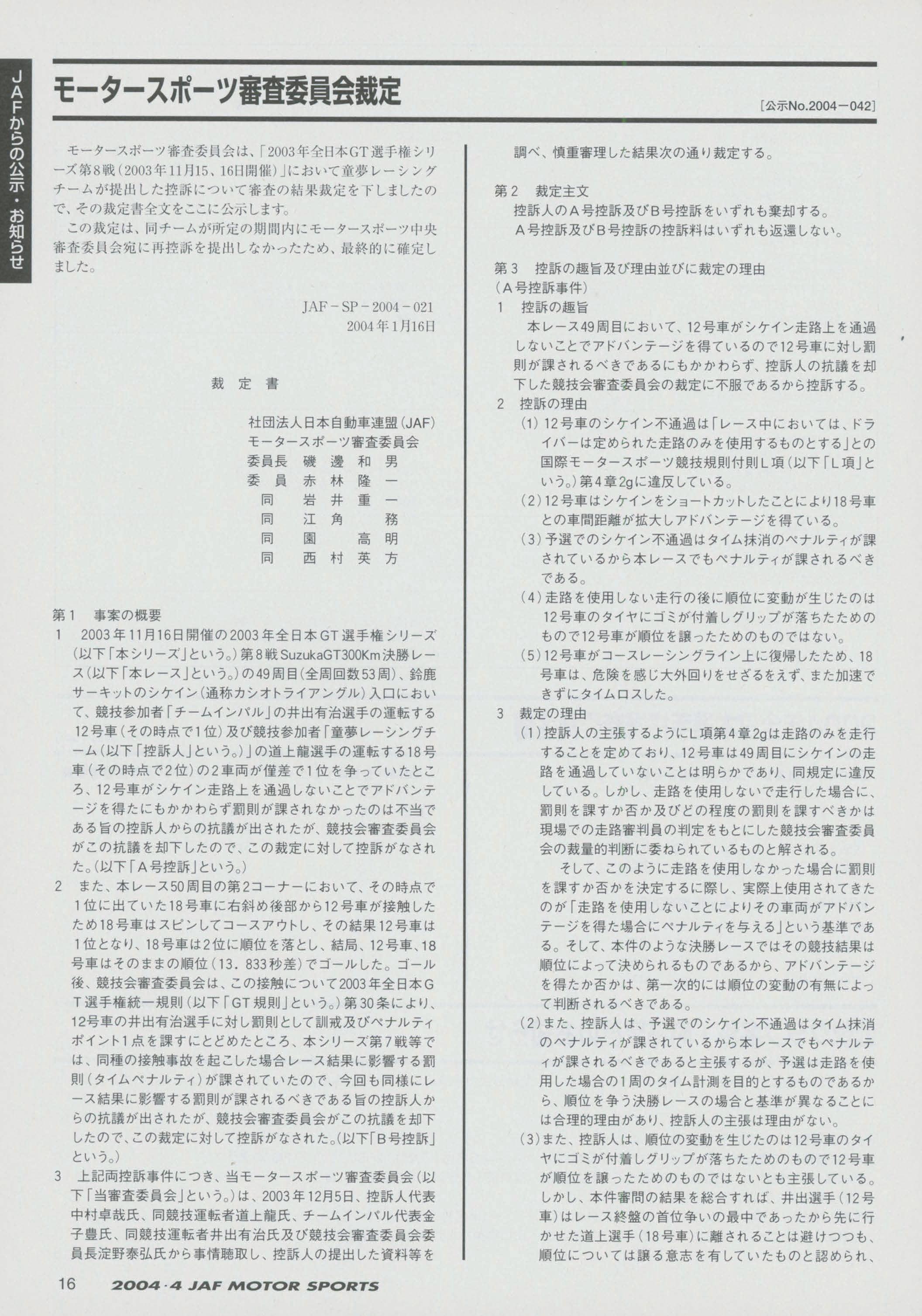 JAFからの公示・お知らせ

モータースポーツ審査委員会裁定

［公示No.2004－042］

モータースポーツ審査委員会は、「2003年全日本GT選手権シリーズ第8戦（2003年11月15、16日開催）」において童夢レーシングチームが提出した控訴について審査の結果裁定を下しましたので、その裁定書全文をここに公示します。

この裁定は、同チームが所定の期間内にモータースポーツ中央審査委員会宛に再控訴を提出しなかったため、最終的に確定しました。

JAF－SP－2004－021
2004年1月16日

裁　定　書

社団法人日本自動車連盟（JAF）
モータースポーツ審査委員会
委員長　磯　邊　和　男
委　員　赤　林　隆　一
同　岩　井　重　一
同　江　角　　務
同　園　　高　明
同　西　村　英　方

第1　事案の概要
1　2003年11月16日開催の2003年全日本GT選手権シリーズ（以下「本シリーズ」という。）第8戦SuzukaGT300Km決勝レース（以下「本レース」という。）の49周目（全周回数53周）、鈴鹿サーキットのシケイン（通称カシオトライアングル）入口において、競技参加者「チームインパル」の井出有治選手の運転する12号車（その時点で1位）及び競技参加者「童夢レーシングチーム（以下「控訴人」という。）」の道上龍選手の運転する18号車（その時点で2位）の2車両が僅差で1位を争っていたところ、12号車がシケイン走路上を通過しないことでアドバンテージを得たにもかかわらず罰則が課されなかったのは不当である旨の控訴人からの抗議が出されたが、競技会審査委員会がこの抗議を却下したので、この裁定に対して控訴がなされた。（以下「A号控訴」という。）
2　また、本レース50周目の第2コーナーにおいて、その時点で1位に出ていた18号車に右斜め後部から12号車が接触したため18号車はスピンしてコースアウトし、その結果12号車は1位となり、18号車は2位に順位を落とし、結局、12号車、18号車はそのままの順位（13．833秒差）でゴールした。ゴール後、競技会審査委員会は、この接触について2003年全日本GT選手権統一規則（以下「GT規則」という。）第30条により、12号車の井出有治選手に対し罰則として訓戒及びペナルティポイント1点を課すにとどめたところ、本シリーズ第7戦等では、同種の接触事故を起こした場合レース結果に影響する罰則（タイムペナルティ）が課されていたので、今回も同様にレース結果に影響する罰則が課されるべきである旨の控訴人からの抗議が出されたが、競技会審査委員会がこの抗議を却下したので、この裁定に対して控訴がなされた。（以下「B号控訴」という。）
3　上記両控訴事件につき、当モータースポーツ審査委員会（以下「当審査委員会」という。）は、2003年12月5日、控訴人代表中村卓哉氏、同競技運転者道上龍氏、チームインパル代表金子豊氏、同競技運転者井出有治氏及び競技会審査委員会委員長淀野泰弘氏から事情聴取し、控訴人の提出した資料等を調べ、慎重審理した結果次の通り裁定する。

第2　裁定主文
控訴人のA号控訴及びB号控訴をいずれも棄却する。
A号控訴及びB号控訴の控訴料はいずれも返還しない。

第3　控訴の趣旨及び理由並びに裁定の理由
（A号控訴事件）
1　控訴の趣旨
本レース49周目において、12号車がシケイン走路上を通過しないことでアドバンテージを得ているので12号車に対し罰則が課されるべきであるにもかかわらず、控訴人の抗議を却下した競技会審査委員会の裁定に不服であるから控訴する。
2　控訴の理由
（1）12号車のシケイン不通過は「レース中においては、ドライバーは定められた走路のみを使用するものとする」との国際モータースポーツ競技規則付則L項（以下「L項」という。）第4章2gに違反している。
（2）12号車はシケインをショートカットしたことにより18号車との車間距離が拡大しアドバンテージを得ている。
（3）予選でのシケイン不通過はタイム抹消のペナルティが課されているから本レースでもペナルティが課されるべきである。
（4）走路を使用しない走行の後に順位に変動が生じたのは12号車のタイヤにゴミが付着しグリップが落ちたためのもので12号車が順位を譲ったためのものではない。
（5）12号車がコースレーシングライン上に復帰したため、18号車は、危険を感じ大外回りをせざるをえず、また加速できずにタイムロスした。
3　裁定の理由
（1）控訴人の主張するようにL項第4章2gは走路のみを走行することを定めており、12号車は49周目にシケインの走路を通過していないことは明らかであり、同規定に違反している。しかし、走路を使用しないで走行した場合に、罰則を課すか否か及びどの程度の罰則を課すべきかは現場での走路審判員の判定をもとにした競技会審査委員会の裁量的判断に委ねられているものと解される。
そして、このように走路を使用しなかった場合に罰則を課すか否かを決定するに際し、実際上使用されてきたのが「走路を使用しないことによりその車両がアドバンテージを得た場合にペナルティを与える」という基準である。そして、本件のような決勝レースではその競技結果は順位によって決められるものであるから、アドバンテージを得たか否かは、第一次的には順位の変動の有無によって判断されるべきである。
（2）また、控訴人は、予選でのシケイン不通過はタイム抹消のペナルティが課されているから本レースでもペナルティが課されるべきであると主張するが、予選は走路を使用した場合の1周のタイム計測を目的とするものであるから、順位を争う決勝レースの場合と基準が異なることには合理的理由があり、控訴人の主張は理由がない。
（3）また、控訴人は、順位の変動を生じたのは12号車のタイヤにゴミが付着しグリップが落ちたためのもので12号車が順位を譲ったためのものではないとも主張している。しかし、本件審問の結果を総合すれば、井出選手（12号車）はレース終盤の首位争いの最中であったから先に行かせた道上選手（18号車）に離されることは避けつつも、順位については譲る意志を有していたものと認められ、

16　2004・4 JAF MOTOR SPORTS